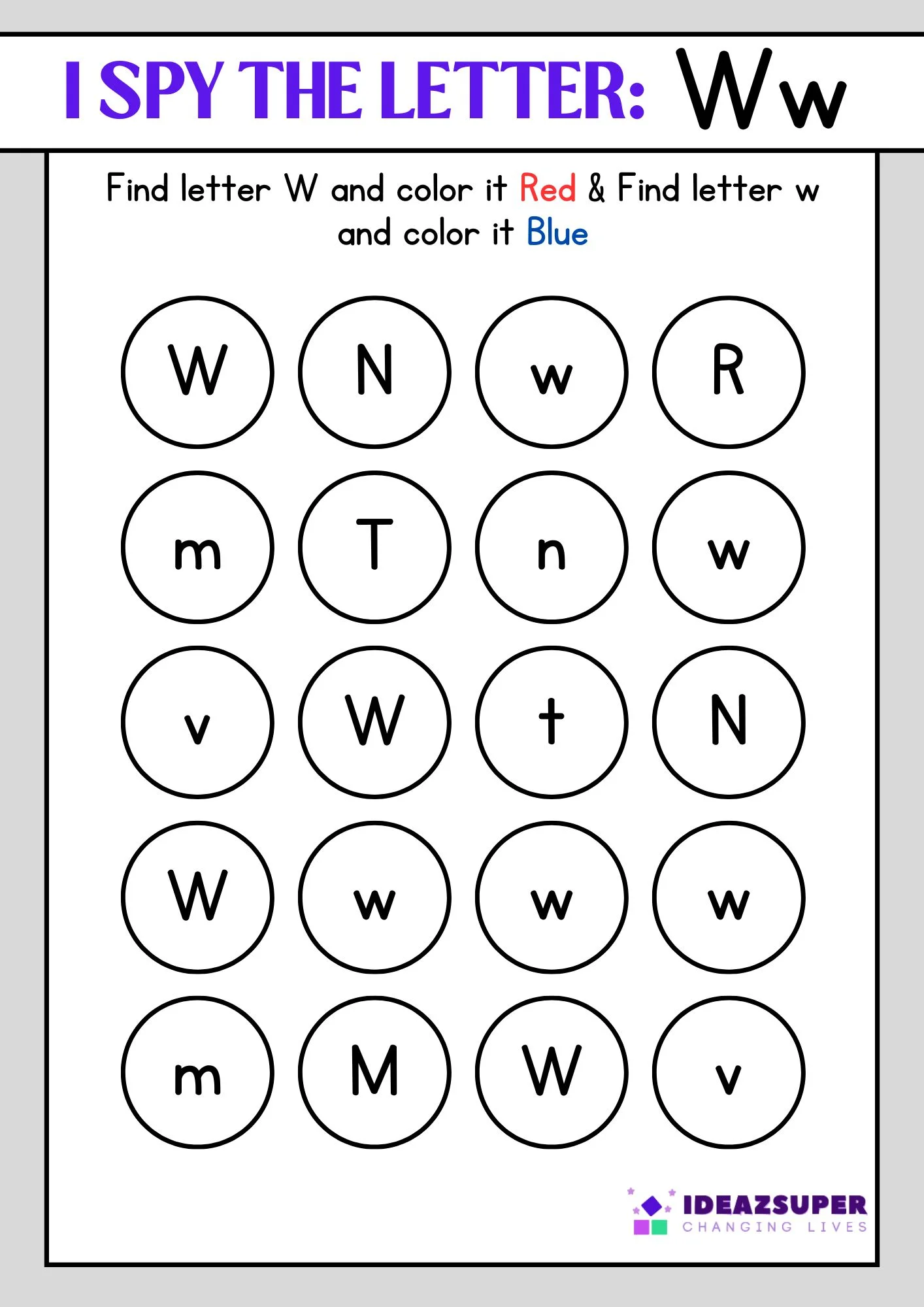 I SPY THE LETTER: Ww

Find letter W and color it Red & Find letter w and color it Blue

W N w R

m T n w

v W t N

W w w w

m M W v

IDEAZSUPER
CHANGING LIVES